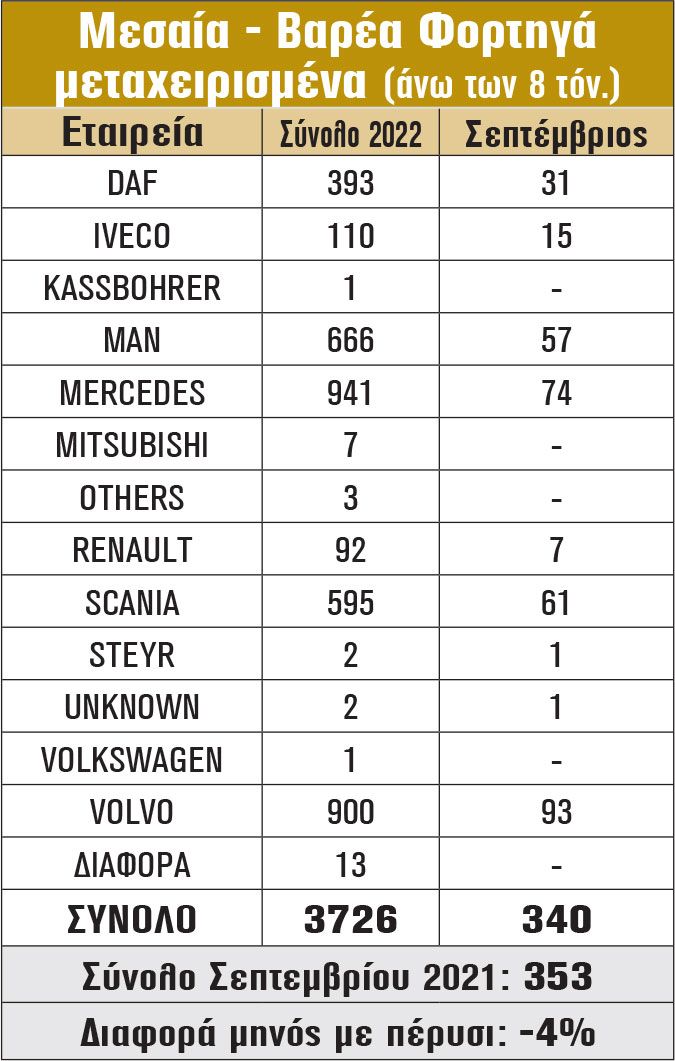 Μεσαία - Βαρέα Φορτηγά μεταχειρισμένα (άνω των 8 τόν.)

| Εταιρεία | Σύνολο 2022 | Σεπτέμβριος |
|---|---|---|
| DAF | 393 | 31 |
| IVECO | 110 | 15 |
| KASSBOHRER | 1 | - |
| MAN | 666 | 57 |
| MERCEDES | 941 | 74 |
| MITSUBISHI | 7 | - |
| OTHERS | 3 | - |
| RENAULT | 92 | 7 |
| SCANIA | 595 | 61 |
| STEYR | 2 | 1 |
| UNKNOWN | 2 | 1 |
| VOLKSWAGEN | 1 | - |
| VOLVO | 900 | 93 |
| ΔΙΑΦΟΡΑ | 13 | - |
| ΣΥΝΟΛΟ | 3726 | 340 |

Σύνολο Σεπτεμβρίου 2021: 353

Διαφορά μηνός με πέρυσι: -4%